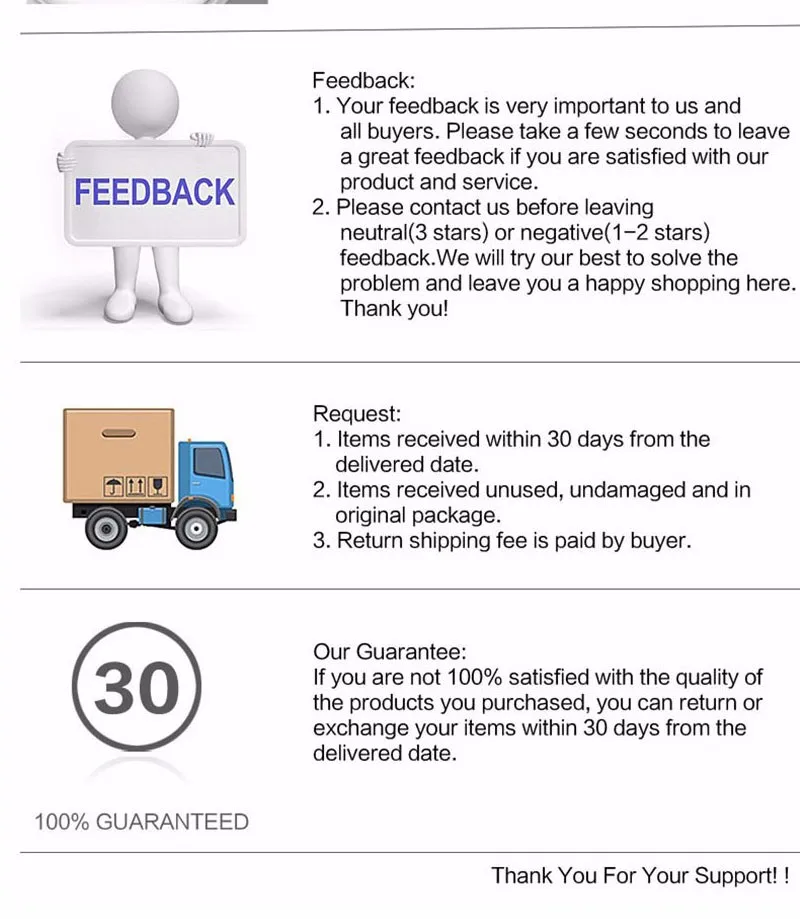 FEEDBACK

Feedback:
1. Your feedback is very important to us and all buyers. Please take a few seconds to leave a great feedback if you are satisfied with our product and service.
2. Please contact us before leaving neutral(3 stars) or negative(1-2 stars) feedback.We will try our best to solve the problem and leave you a happy shopping here. Thank you!

Request:
1. Items received within 30 days from the delivered date.
2. Items received unused, undamaged and in original package.
3. Return shipping fee is paid by buyer.

30

100% GUARANTEED

Our Guarantee:
If you are not 100% satisfied with the quality of the products you purchased, you can return or exchange your items within 30 days from the delivered date.

Thank You For Your Support! !